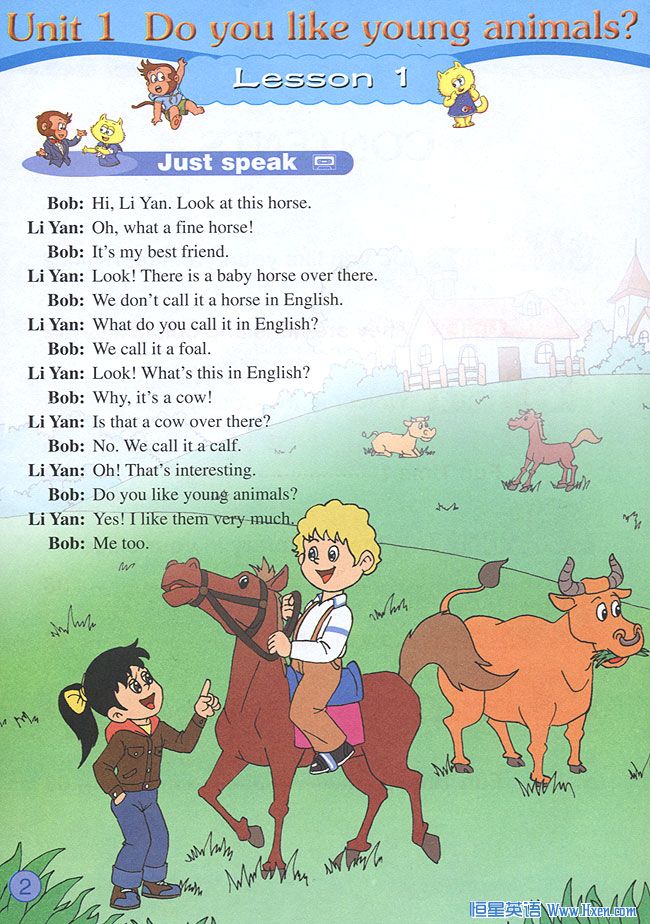 Unit 1 Do you like young animals?

Lesson 1

Just speak

Bob: Hi, Li Yan. Look at this horse.
Li Yan: Oh, what a fine horse!
Bob: It's my best friend.
Li Yan: Look! There is a baby horse over there.
Bob: We don't call it a horse in English.
Li Yan: What do you call it in English?
Bob: We call it a foal.
Li Yan: Look! What's this in English?
Bob: Why, it's a cow!
Li Yan: Is that a cow over there?
Bob: No. We call it a calf.
Li Yan: Oh! That's interesting.
Bob: Do you like young animals?
Li Yan: Yes! I like them very much.
Bob: Me too.

2

恒星英语 Www.Hxen.com